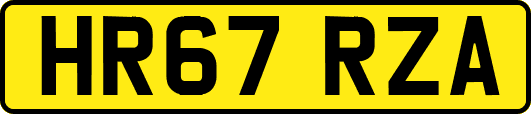 HR67 RZA